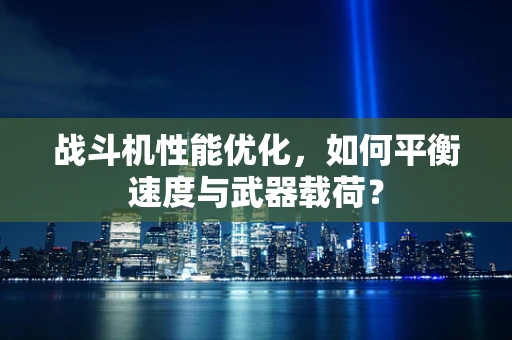 战斗机性能优化，如何平衡速度与武器载荷？